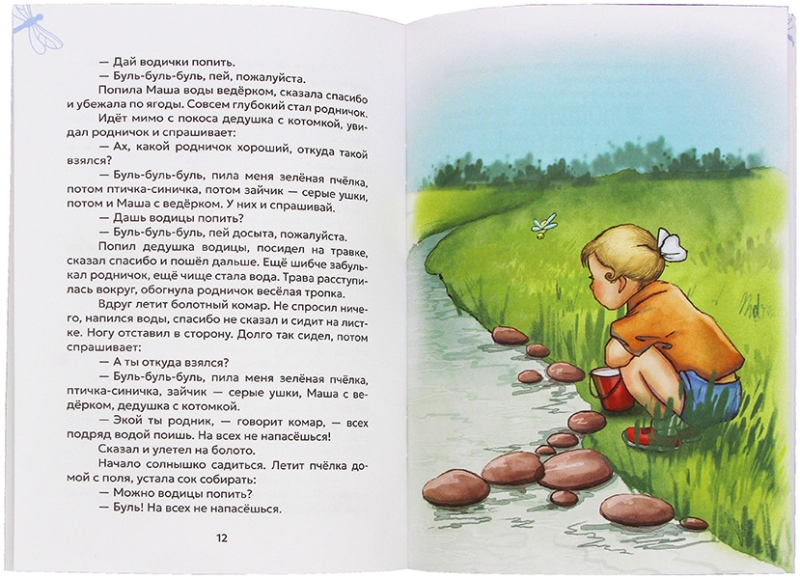 — Дай водички попить.

— Буль-буль-буль, пей, пожалуйста.

Попила Маша воды ведёрком, сказала спасибо и убежала по ягоды. Совсем глубокий стал родничок.

Идёт мимо с покоса дедушка с котомкой, увидал родничок и спрашивает:

— Ах, какой родничок хороший, откуда такой взялся?

— Буль-буль-буль, пила меня зелёная пчёлка, потом птичка-синичка, потом зайчик — серые ушки, потом и Маша с ведёрком. У них и спрашивай.

— Дашь водицы попить?

— Буль-буль-буль, пей досыта, пожалуйста.

Попил дедушка водицы, посидел на травке, сказал спасибо и пошёл дальше. Ещё шибче забулькал родничок, ещё чище стала вода. Трава расступилась вокруг, обогнула родничок весёлая тропка.

Вдруг летит болотный комар. Не спросил ничего, напился воды, спасибо не сказал и сидит на листке. Ногу отставил в сторону. Долго так сидел, потом спрашивает:

— А ты откуда взялся?

— Буль-буль-буль, пила меня зелёная пчёлка, птичка-синичка, зайчик — серые ушки, Маша с ведёрком, дедушка с котомкой.

— Экой ты родник, — говорит комар, — всех подряд водой поишь. На всех не напасёшься!

Сказал и улетел на болото.

Начало солнышко садиться. Летит пчёлка домой с поля, устала сок собирать:

— Можно водицы попить?

— Буль! На всех не напасёшься.

12